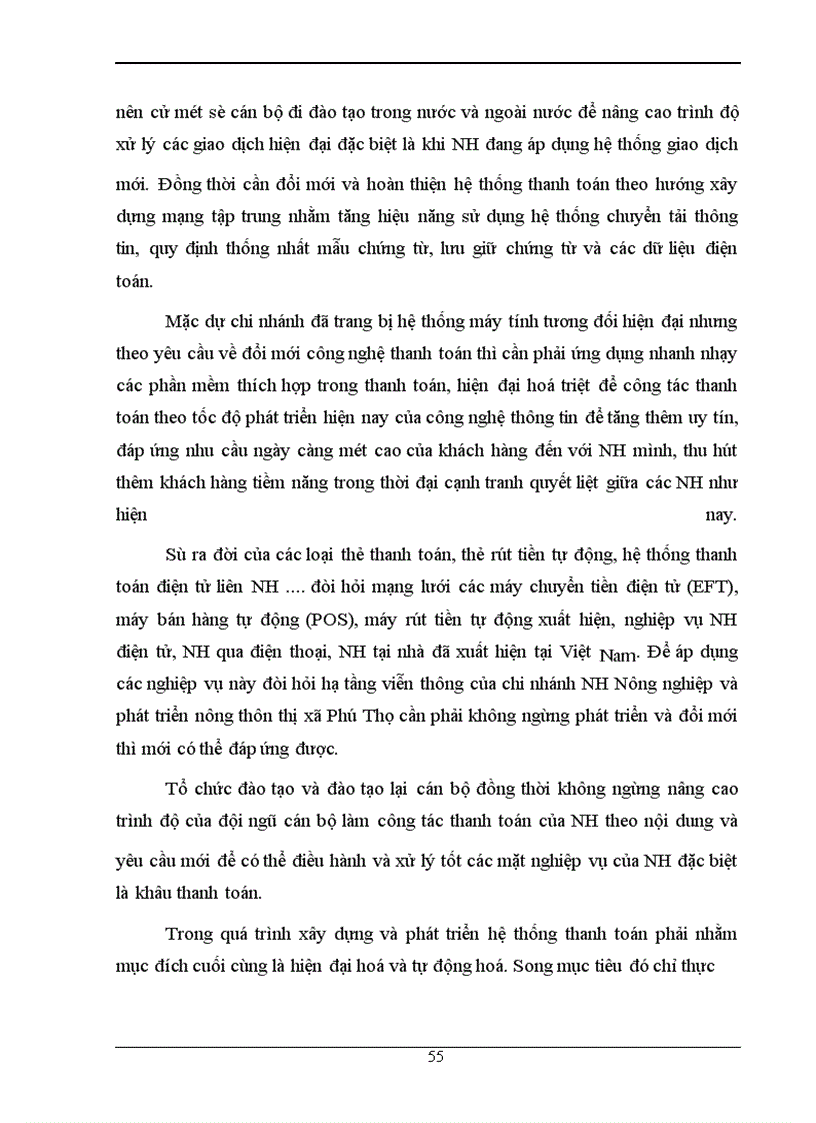 nên cử mét sè cán bộ đi đào tạo trong nước và ngoài nước để nâng cao trình độ xử lý các giao dịch hiện đại đặc biệt là khi NH đang áp dụng hệ thống giao dịch mới. Đồng thời cần đổi mới và hoàn thiện hệ thống thanh toán theo hướng xây dựng mạng tập trung nhằm tăng hiệu năng sử dụng hệ thống chuyển tải thông tin, quy định thống nhất mẫu chứng từ, lưu giữ chứng từ và các dữ liệu điện toán.

Mặc dự chi nhánh đã trang bị hệ thống máy tính tương đối hiện đại nhưng theo yêu cầu về đổi mới công nghệ thanh toán thì cần phải ứng dụng nhanh nhạy các phần mềm thích hợp trong thanh toán, hiện đại hoá triệt để công tác thanh toán theo tốc độ phát triển hiện nay của công nghệ thông tin để tăng thêm uy tín, đáp ứng nhu cầu ngày càng mét cao của khách hàng đến với NH mình, thu hút thêm khách hàng tiềm năng trong thời đại cạnh tranh quyết liệt giữa các NH như hiện nay.

Sù ra đời của các loại thẻ thanh toán, thẻ rút tiền tự động, hệ thống thanh toán điện tử liên NH .... đòi hỏi mạng lưới các máy chuyển tiền điện tử (EFT), máy bán hàng tự động (POS), máy rút tiền tự động xuất hiện, nghiệp vụ NH điện tử, NH qua điện thoại, NH tại nhà đã xuất hiện tại Việt Nam. Để áp dụng các nghiệp vụ này đòi hỏi hạ tầng viễn thông của chi nhánh NH Nông nghiệp và phát triển nông thôn thị xã Phú Thọ cần phải không ngừng phát triển và đổi mới thì mới có thể đáp ứng được.

Tổ chức đào tạo và đào tạo lại cán bộ đồng thời không ngừng nâng cao trình độ của đội ngũ cán bộ làm công tác thanh toán của NH theo nội dung và yêu cầu mới để có thể điều hành và xử lý tốt các mặt nghiệp vụ của NH đặc biệt là khâu thanh toán.

Trong quá trình xây dựng và phát triển hệ thống thanh toán phải nhằm mục đích cuối cùng là hiện đại hoá và tự động hoá. Song mục tiêu đó chỉ thực

55